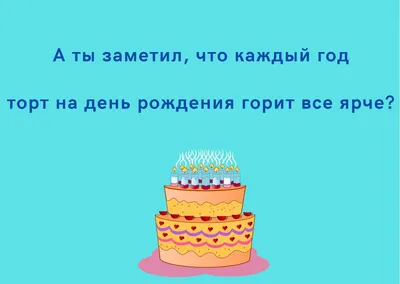 А ты заметил, что каждый год

торт на день рождения горит все ярче?